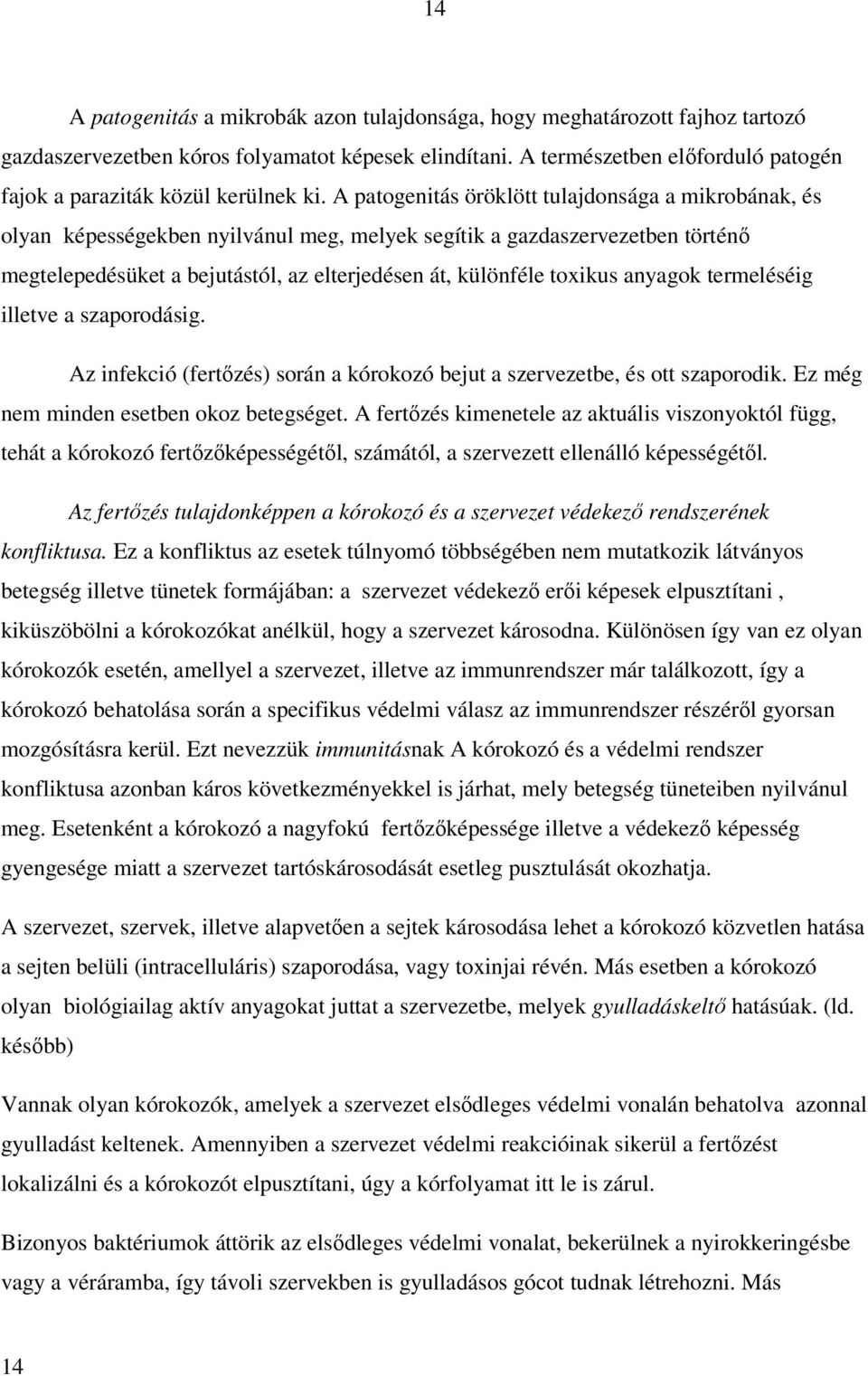 14

A patogenitás a mikrobák azon tulajdonsága, hogy meghatározott fajhoz tartozó gazdaszervezetben kóros folyamatot képesek elindítani. A természetben előforduló patogén fajok a paraziták közül kerülnek ki. A patogenitás öröklött tulajdonsága a mikrobának, és olyan képességekben nyilvánul meg, melyek segítik a gazdaszervezetben történő megtelepedésüket a bejutástól, az elterjedésen át, különféle toxikus anyagok termeléséig illetve a szaporodásig.

Az infekció (fertőzés) során a kórokozó bejut a szervezetbe, és ott szaporodik. Ez még nem minden esetben okoz betegséget. A fertőzés kimenetele az aktuális viszonyoktól függ, tehát a kórokozó fertőzőképességétől, számától, a szervezett ellenálló képességétől.

Az fertőzés tulajdonképpen a kórokozó és a szervezet védekező rendszerének konfliktusa. Ez a konfliktus az esetek túlnyomó többségében nem mutatkozik látványos betegség illetve tünetek formájában: a szervezet védekező erői képesek elpusztítani , kiküszöbölni a kórokozókat anélkül, hogy a szervezet károsodna. Különösen így van ez olyan kórokozók esetén, amellyel a szervezet, illetve az immunrendszer már találkozott, így a kórokozó behatolása során a specifikus védelmi válasz az immunrendszer részéről gyorsan mozgósításra kerül. Ezt nevezzük immunitásnak A kórokozó és a védelmi rendszer konfliktusa azonban káros következményekkel is járhat, mely betegség tüneteiben nyilvánul meg. Esetenként a kórokozó a nagyfokú fertőzőképessége illetve a védekező képesség gyengesége miatt a szervezet tartóskárosodását esetleg pusztulását okozhatja.

A szervezet, szervek, illetve alapvetően a sejtek károsodása lehet a kórokozó közvetlen hatása a sejten belüli (intracelluláris) szaporodása, vagy toxinjai révén. Más esetben a kórokozó olyan biológiailag aktív anyagokat juttat a szervezetbe, melyek gyulladáskeltő hatásúak. (ld. később)

Vannak olyan kórokozók, amelyek a szervezet elsődleges védelmi vonalán behatolva azonnal gyulladást keltenek. Amennyiben a szervezet védelmi reakcióinak sikerül a fertőzést lokalizálni és a kórokozót elpusztítani, úgy a kórfolyamat itt le is zárul.

Bizonyos baktériumok áttörik az elsődleges védelmi vonalat, bekerülnek a nyirokkeringésbe vagy a véráramba, így távoli szervekben is gyulladásos gócot tudnak létrehozni. Más

14